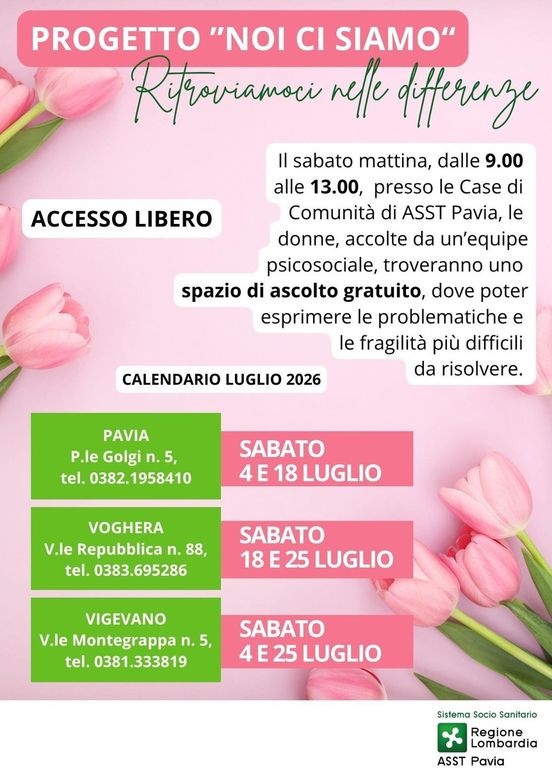 PROGETTO "NOI CI SIAMO"

Ritroviamoci nelle differenze

ACCESSO LIBERO

Il sabato mattina, dalle 9.00 alle 13.00, presso le Case di Comunità di ASST Pavia, le donne, accolte da un'equipe psicosociale, troveranno uno spazio di ascolto gratuito, dove poter esprimere le problematiche e le fragilità più difficili da risolvere.

CALENDARIO LUGLIO 2026

PAVIA
P.le Golgi n. 5,
tel. 0382.1958410

SABATO
4 E 18 LUGLIO

VOGHERA
V.le Repubblica n. 88,
tel. 0383.695286

SABATO
18 E 25 LUGLIO

VIGEVANO
V.le Montegrappa n. 5,
tel. 0381.333819

SABATO
4 E 25 LUGLIO

Sistema Socio Sanitario
Regione Lombardia
ASST Pavia